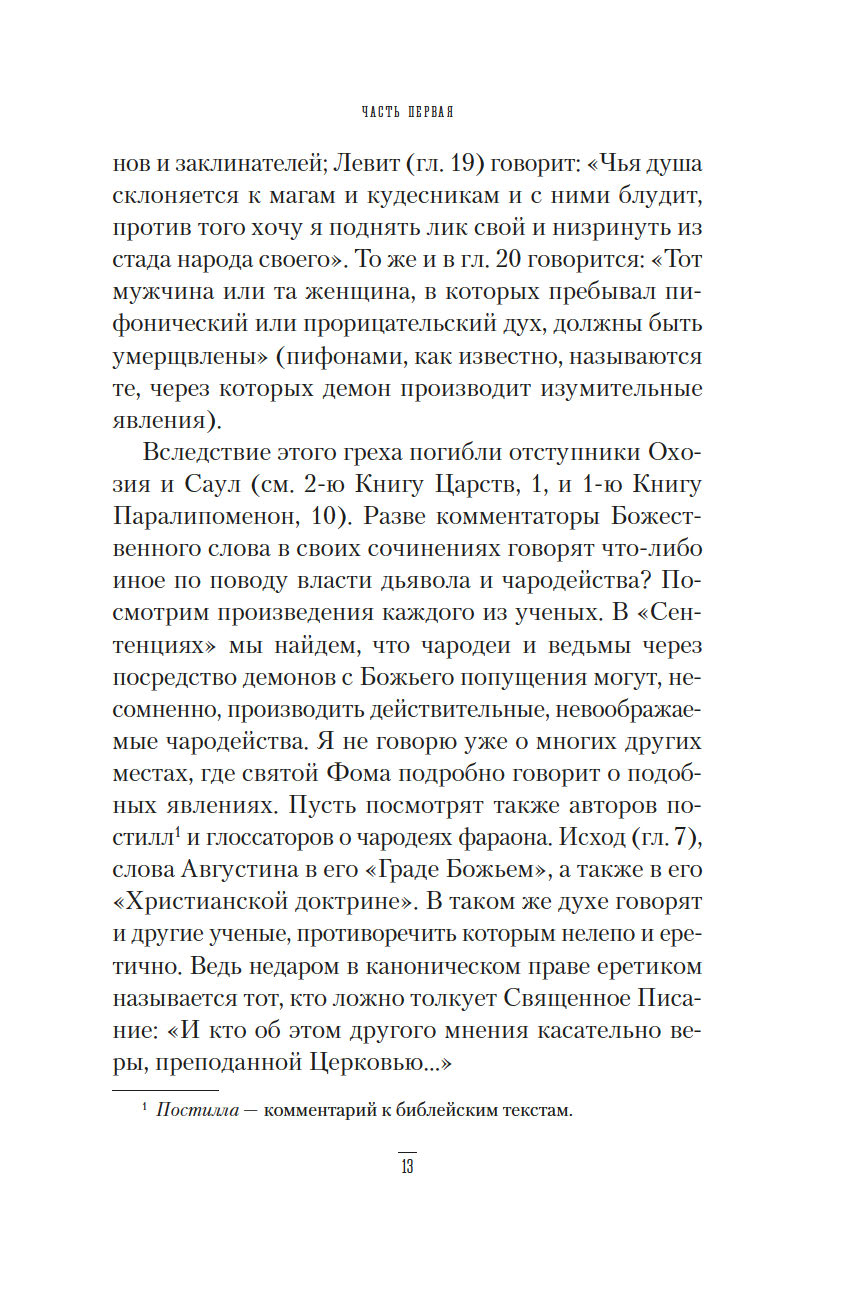 ЧАСТЬ ПЕРВАЯ

нов и заклинателей; Левит (гл. 19) говорит: «Чья душа склоняется к магам и кудесникам и с ними блудит, против того хочу я поднять лик свой и низринуть из стада народа своего». То же и в гл. 20 говорится: «Тот мужчина или та женщина, в которых пребывал пифонический или прорицательский дух, должны быть умерщвлены» (пифонами, как известно, называются те, через которых демон производит изумительные явления).

Вследствие этого греха погибли отступники Охозия и Саул (см. 2-ю Книгу Царств, 1, и 1-ю Книгу Паралипоменон, 10). Разве комментаторы Божественного слова в своих сочинениях говорят что-либо иное по поводу власти дьявола и чародейства? Посмотрим произведения каждого из ученых. В «Сентенциях» мы найдем, что чародеи и ведьмы через посредство демонов с Божьего попущения могут, несомненно, производить действительные, невоображаемые чародейства. Я не говорю уже о многих других местах, где святой Фома подробно говорит о подобных явлениях. Пусть посмотрят также авторов постилл$^1$ и глоссаторов о чародеях фараона. Исход (гл. 7), слова Августина в его «Граде Божьем», а также в его «Христианской доктрине». В таком же духе говорят и другие ученые, противоречить которым нелепо и еретично. Ведь недаром в каноническом праве еретиком называется тот, кто ложно толкует Священное Писание: «И кто об этом другого мнения касательно веры, преподанной Церковью...»

$^1$ Постилла — комментарий к библейским текстам.

13